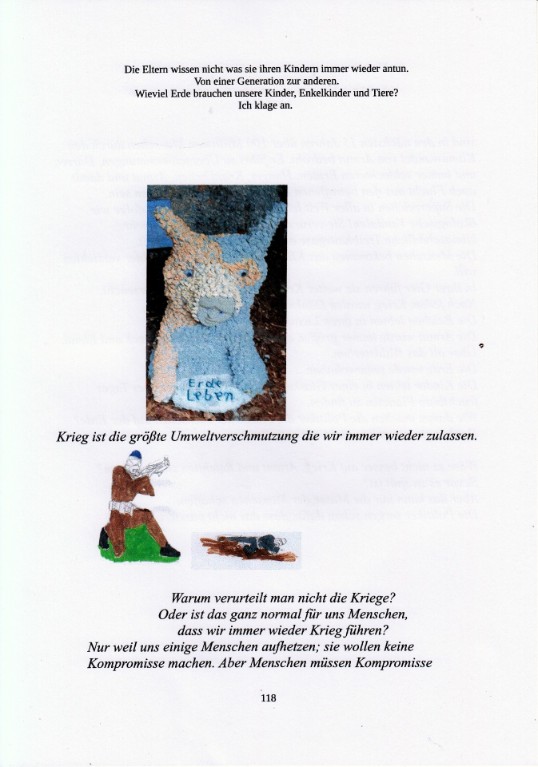 Die Eltern wissen nicht was sie ihren Kindern immer wieder antun.
Von einer Generation zur anderen.
Wieviel Erde brauchen unsere Kinder, Enkelkinder und Tiere?
Ich klage an.

Erde Leben

Krieg ist die größte Umweltverschmutzung die wir immer wieder zulassen.

Warum verurteilt man nicht die Kriege?
Oder ist das ganz normal für uns Menschen,
dass wir immer wieder Krieg führen?
Nur weil uns einige Menschen aufhetzen; sie wollen keine Kompromisse machen. Aber Menschen müssen Kompromisse

118